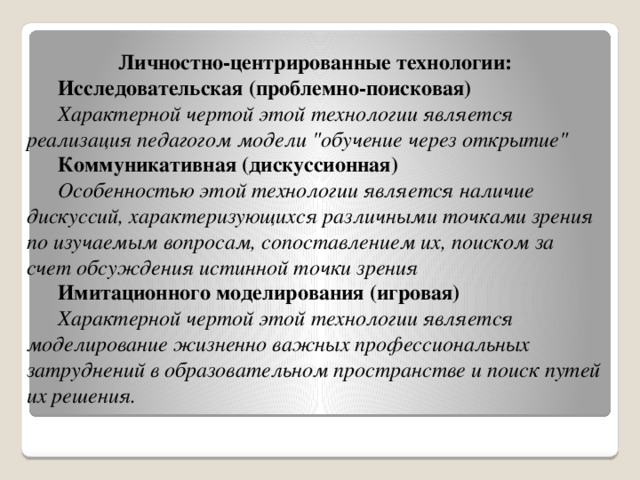 Личностно-центрированные технологии:

Исследовательская (проблемно-поисковая)

Характерной чертой этой технологии является реализация педагогом модели "обучение через открытие"

Коммуникативная (дискуссионная)

Особенностью этой технологии является наличие дискуссий, характеризующихся различными точками зрения по изучаемым вопросам, сопоставлением их, поиском за счет обсуждения истинной точки зрения

Имитационного моделирования (игровая)

Характерной чертой этой технологии является моделирование жизненно важных профессиональных затруднений в образовательном пространстве и поиск путей их решения.